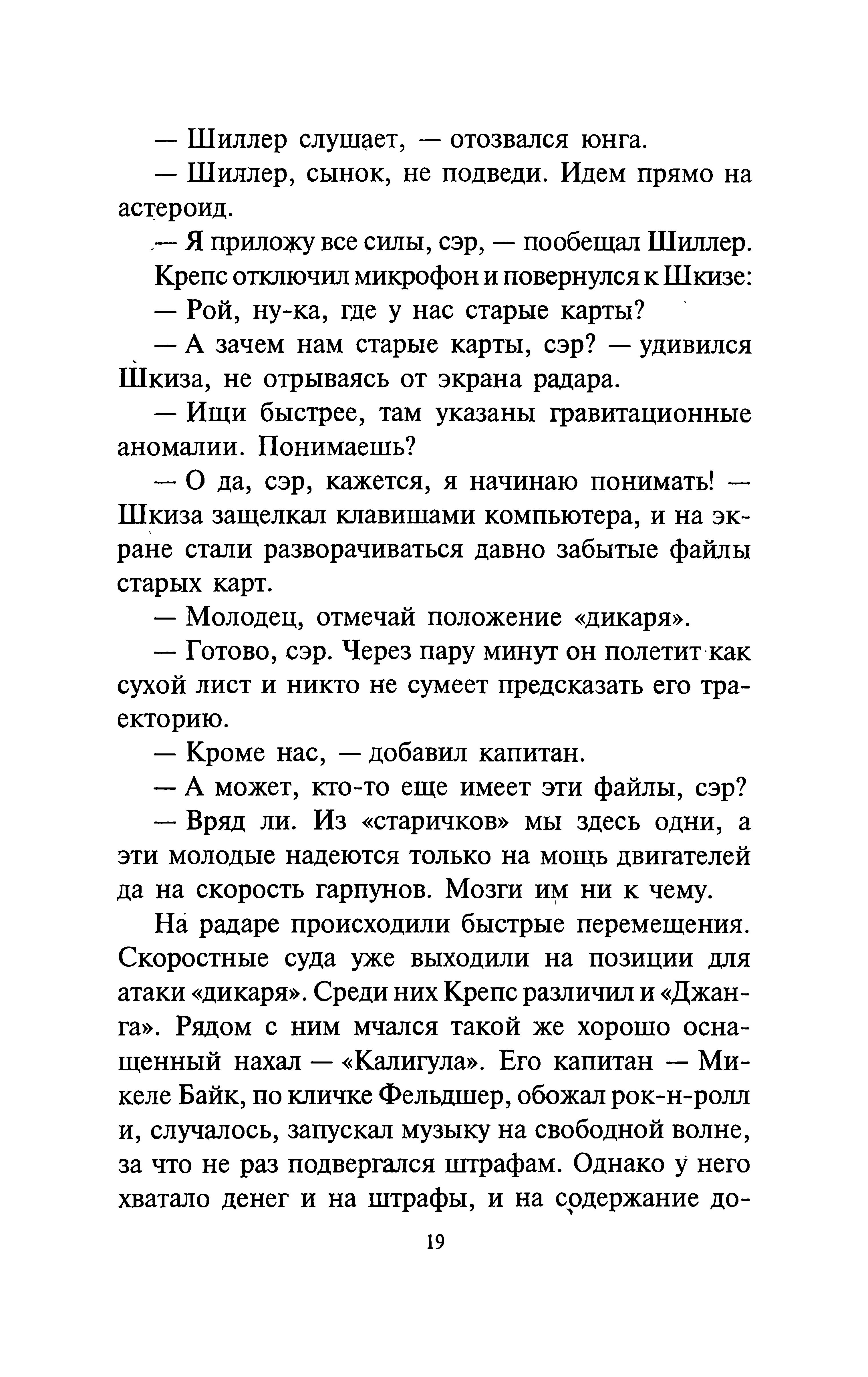 — Шиллер слушает, — отозвался юнга.

— Шиллер, сынок, не подведи. Идем прямо на астероид.

— Я приложу все силы, сэр, — пообещал Шиллер.

Крепс отключил микрофон и повернулся к Шкизе:

— Рой, ну-ка, где у нас старые карты?

— А зачем нам старые карты, сэр? — удивился Шкиза, не отрываясь от экрана радара.

— Ищи быстрее, там указаны гравитационные аномалии. Понимаешь?

— О да, сэр, кажется, я начинаю понимать! — Шкиза защелкал клавишами компьютера, и на экране стали разворачиваться давно забытые файлы старых карт.

— Молодец, отмечай положение «дикаря».

— Готово, сэр. Через пару минут он полетит как сухой лист и никто не сумеет предсказать его траекторию.

— Кроме нас, — добавил капитан.

— А может, кто-то еще имеет эти файлы, сэр?

— Вряд ли. Из «старичков» мы здесь одни, а эти молодые надеются только на мощь двигателей да на скорость гарпунов. Мозги им ни к чему.

На радаре происходили быстрые перемещения. Скоростные суда уже выходили на позиции для атаки «дикаря». Среди них Крепс различил и «Джанга». Рядом с ним мчался такой же хорошо оснащенный нахал — «Калигула». Его капитан — Микеле Байк, по кличке Фельдшер, обожал рок-н-ролл и, случалось, запускал музыку на свободной волне, за что не раз подвергался штрафам. Однако у него хватало денег и на штрафы, и на содержание до-

19